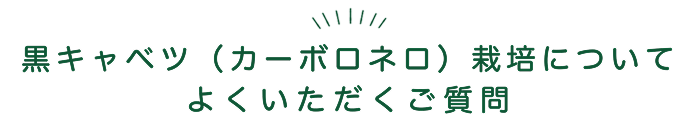 黒キャベツ（カーボロネロ）栽培について
よくいただくご質問